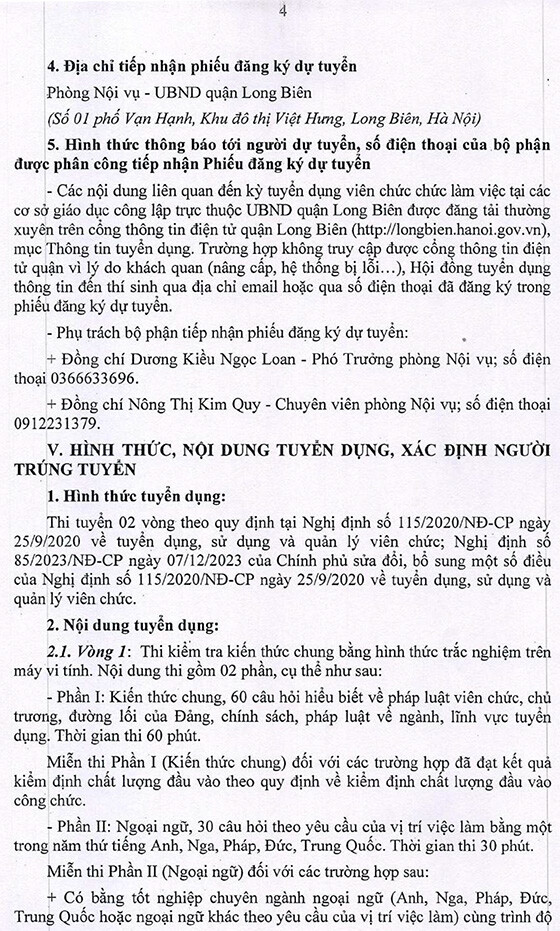 4

4. Địa chỉ tiếp nhận phiếu đăng ký dự tuyển

Phòng Nội vụ - UBND quận Long Biên

(Số 01 phố Vạn Hạnh, Khu đô thị Việt Hưng, Long Biên, Hà Nội)

5. Hình thức thông báo tới người dự tuyển, số điện thoại của bộ phận được phân công tiếp nhận Phiếu đăng ký dự tuyển

- Các nội dung liên quan đến kỳ tuyển dụng viên chức chức làm việc tại các cơ sở giáo dục công lập trực thuộc UBND quận Long Biên được đăng tải thường xuyên trên cổng thông tin điện tử quận Long Biên (http://longbien.hanoi.gov.vn), mục Thông tin tuyển dụng. Trường hợp không truy cập được cổng thông tin điện tử quận vì lý do khách quan (nâng cấp, hệ thống bị lỗi...), Hội đồng tuyển dụng thông tin đến thí sinh qua địa chỉ email hoặc qua số điện thoại đã đăng ký trong phiếu đăng ký dự tuyển.

- Phụ trách bộ phận tiếp nhận phiếu đăng ký dự tuyển:

+ Đồng chí Dương Kiều Ngọc Loan - Phó Trưởng phòng Nội vụ; số điện thoại 0366633696.

+ Đồng chí Nông Thị Kim Quy - Chuyên viên phòng Nội vụ; số điện thoại 0912231379.

V. HÌNH THỨC, NỘI DUNG TUYỂN DỤNG, XÁC ĐỊNH NGƯỜI TRÚNG TUYỂN

1. Hình thức tuyển dụng:

Thi tuyển 02 vòng theo quy định tại Nghị định số 115/2020/NĐ-CP ngày 25/9/2020 về tuyển dụng, sử dụng và quản lý viên chức; Nghị định số 85/2023/NĐ-CP ngày 07/12/2023 của Chính phủ sửa đổi, bổ sung một số điều của Nghị định số 115/2020/NĐ-CP ngày 25/9/2020 về tuyển dụng, sử dụng và quản lý viên chức.

2. Nội dung tuyển dụng:

2.1. Vòng 1: Thi kiểm tra kiến thức chung bằng hình thức trắc nghiệm trên máy vi tính. Nội dung thi gồm 02 phần, cụ thể như sau:

- Phần I: Kiến thức chung, 60 câu hỏi hiểu biết về pháp luật viên chức, chủ trương, đường lối của Đảng, chính sách, pháp luật về ngành, lĩnh vực tuyển dụng. Thời gian thi 60 phút.

Miễn thi Phần I (Kiến thức chung) đối với các trường hợp đã đạt kết quả kiểm định chất lượng đầu vào theo quy định về kiểm định chất lượng đầu vào công chức.

- Phần II: Ngoại ngữ, 30 câu hỏi theo yêu cầu của vị trí việc làm bằng một trong năm thứ tiếng Anh, Nga, Pháp, Đức, Trung Quốc. Thời gian thi 30 phút.

Miễn thi Phần II (Ngoại ngữ) đối với các trường hợp sau:

+ Có bằng tốt nghiệp chuyên ngành ngoại ngữ (Anh, Nga, Pháp, Đức, Trung Quốc hoặc ngoại ngữ khác theo yêu cầu của vị trí việc làm) cùng trình độ